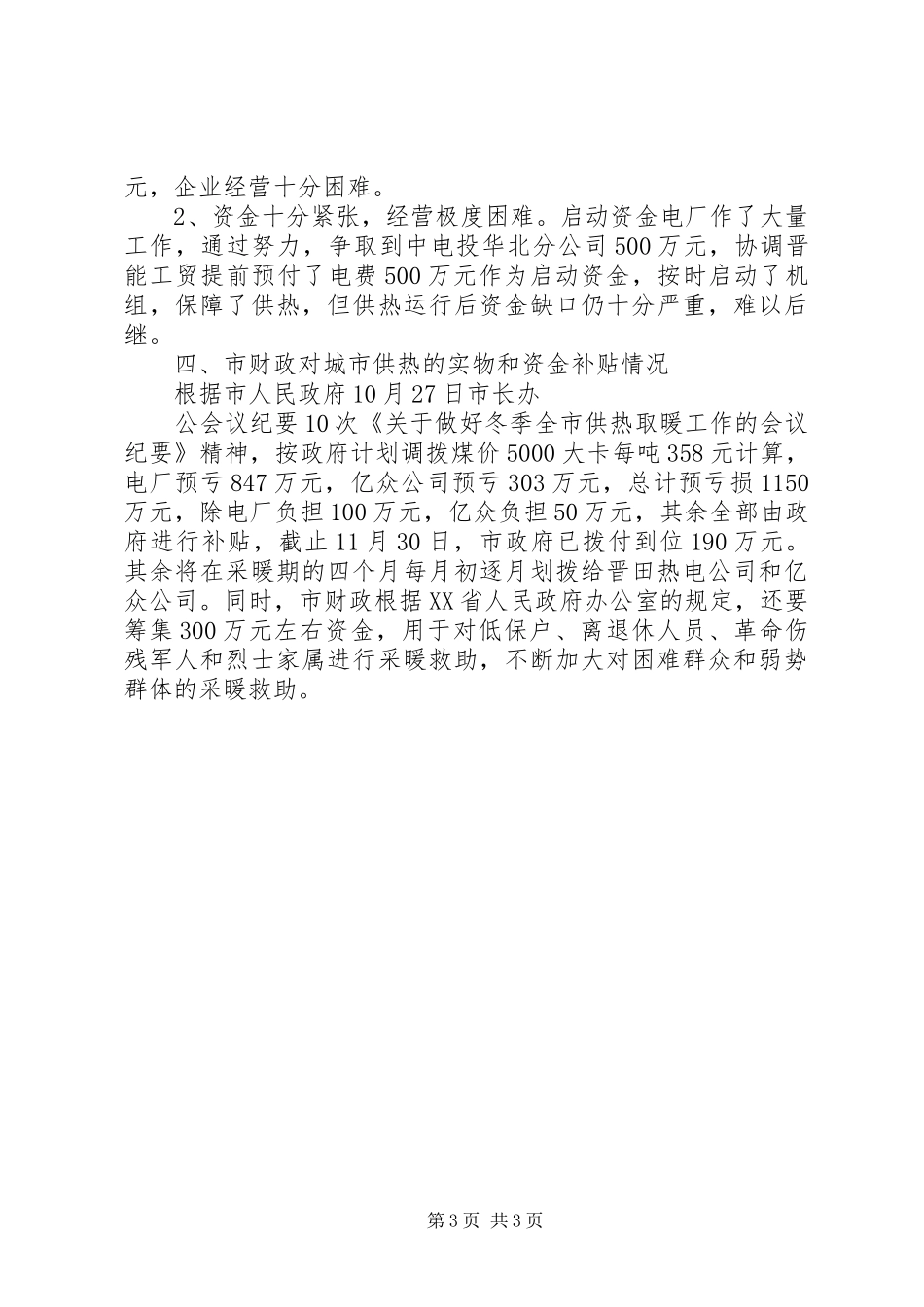 元，企业经营十分困难。

2、资金十分紧张，经营极度困难。启动资金电厂作了大量工作，通过努力，争取到中电投华北分公司500万元，协调晋能工贸提前预付了电费500万元作为启动资金，按时启动了机组，保障了供热，但供热运行后资金缺口仍十分严重，难以后继。

四、市财政对城市供热的实物和资金补贴情况

根据市人民政府10月27日市长办

公会议纪要10次《关于做好冬季全市供热取暖工作的会议纪要》精神，按政府计划调拨煤价5000大卡每吨358元计算，电厂预亏847万元，亿众公司预亏303万元，总计预亏损1150万元，除电厂负担100万元，亿众负担50万元，其余全部由政府进行补贴，截止11月30日，市政府已拨付到位190万元。其余将在采暖期的四个月每月初逐月划拨给晋田热电公司和亿众公司。同时，市财政根据XX省人民政府办公室的规定，还要筹集300万元左右资金，用于对低保户、离退休人员、革命伤残军人和烈士家属进行采暖救助，不断加大对困难群众和弱势群体的采暖救助。

第3页 共3页